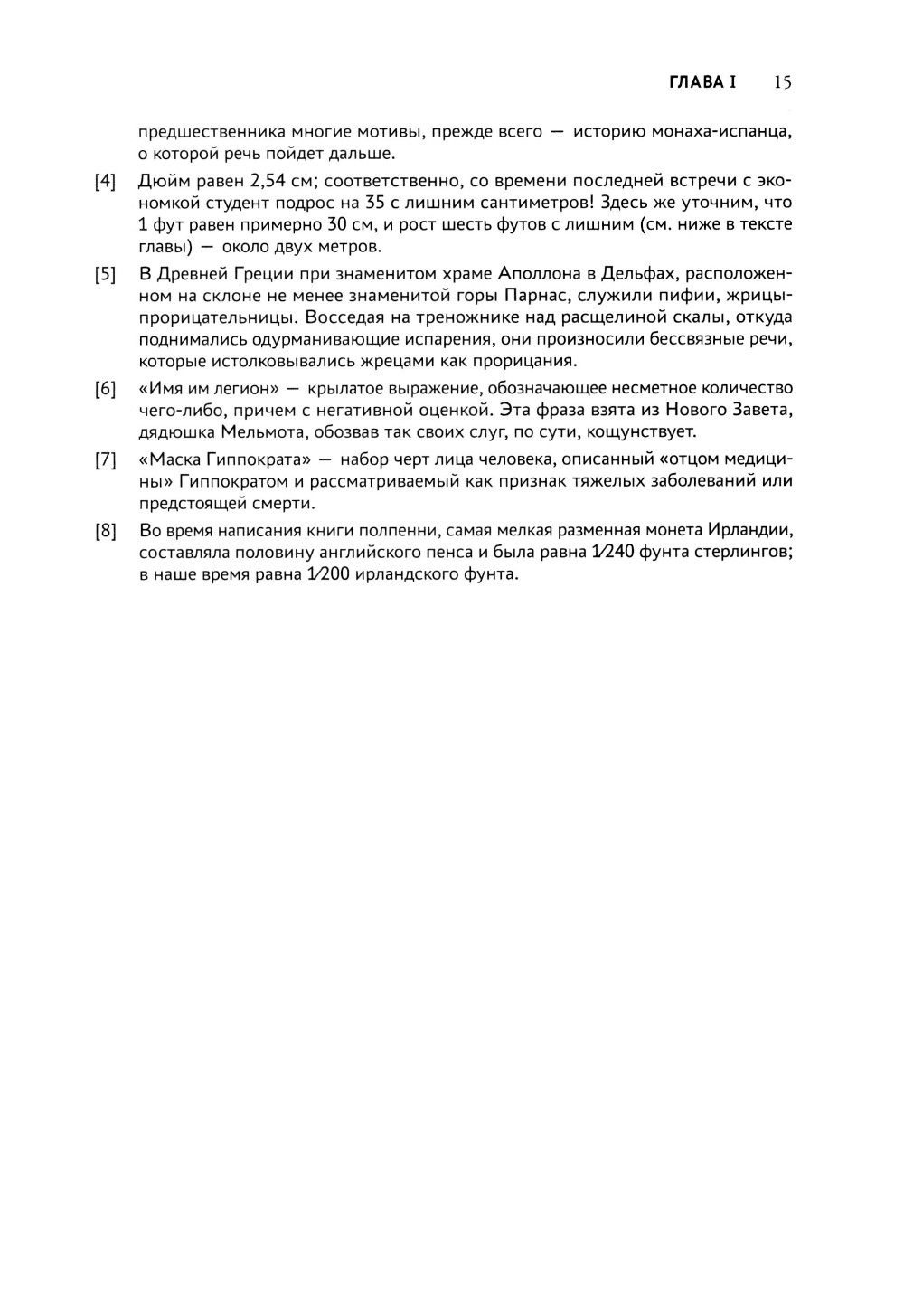 ГЛАВА I 15

предшественника многие мотивы, прежде всего — историю монаха-испанца, о которой речь пойдет дальше.

[4] Дюйм равен 2,54 см; соответственно, со времени последней встречи с экономкой студент подрос на 35 с лишним сантиметров! Здесь же уточним, что 1 фут равен примерно 30 см, и рост шесть футов с лишним (см. ниже в тексте главы) — около двух метров.

[5] В Древней Греции при знаменитом храме Аполлона в Дельфах, расположенном на склоне не менее знаменитой горы Парнас, служили пифии, жрицы-прорицательницы. Восседая на треножнике над расщелиной скалы, откуда поднимались одурманивающие испарения, они произносили бессвязные речи, которые истолковывались жрецами как прорицания.

[6] «Имя им легион» — крылатое выражение, обозначающее несметное количество чего-либо, причем с негативной оценкой. Эта фраза взята из Нового Завета, дядюшка Мельмота, обозвав так своих слуг, по сути, кощунствует.

[7] «Маска Гиппократа» — набор черт лица человека, описанный «отцом медицины» Гиппократом и рассматриваемый как признак тяжелых заболеваний или предстоящей смерти.

[8] Во время написания книги полпенни, самая мелкая разменная монета Ирландии, составляла половину английского пенса и была равна 1⁄240 фунта стерлингов; в наше время равна 1⁄200 ирландского фунта.